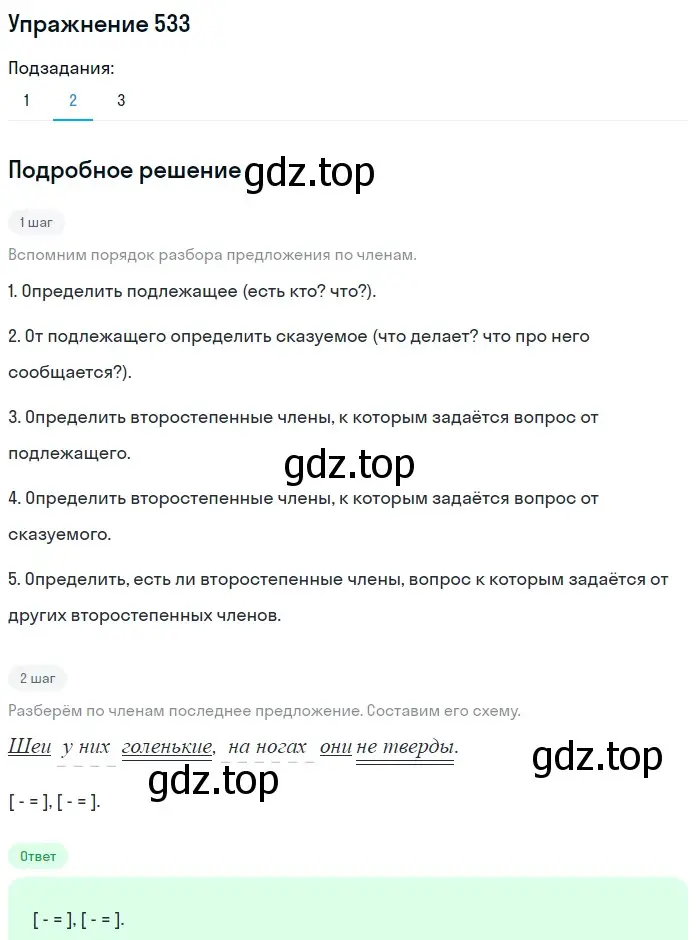 Упражнение 533

Подзадания:

1 2 3

Подробное решение gdz.top

1 шаг

Вспомним порядок разбора предложения по членам.

1. Определить подлежащее (есть кто? что?).

2. От подлежащего определить сказуемое (что делает? что про него сообщается?).

3. Определить второстепенные члены, к которым задаётся вопрос от подлежащего.

gdz.top

4. Определить второстепенные члены, к которым задаётся вопрос от сказуемого.

5. Определить, есть ли второстепенные члены, вопрос к которым задаётся от других второстепенных членов.

2 шаг

Разберём по членам последнее предложение. Составим его схему.

Шеи у них голенькие, на ногах они не тверды.

gdz.top

gdz.top

[ - = ], [ - = ].

Ответ

[ - = ], [ - = ].